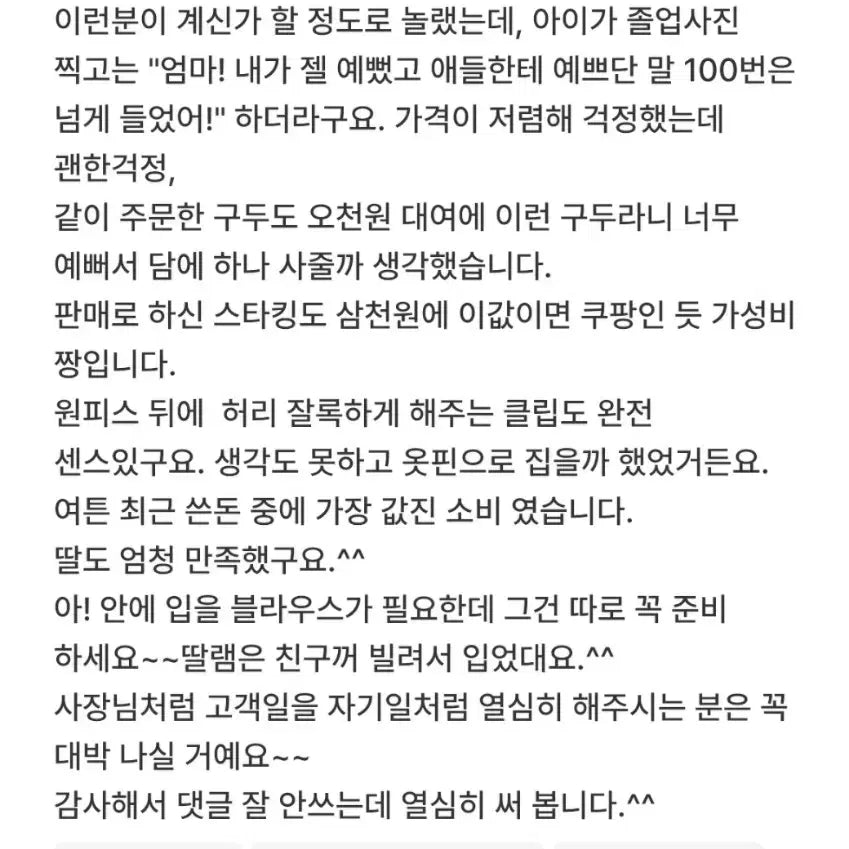 이런분이 계신가 할 정도로 놀랬는데, 아이가 졸업사진 찍고는 "엄마! 내가 젤 예뻤고 애들한테 예쁘단 말 100번은 넘게 들었어!" 하더라구요. 가격이 저렴해 걱정했는데 괜한걱정,
같이 주문한 구두도 오천원 대여에 이런 구두라니 너무 예뻐서 담에 하나 사줄까 생각했습니다.
판매로 하신 스타킹도 삼천원에 이값이면 쿠팡인 듯 가성비 짱입니다.
원피스 뒤에  허리 잘록하게 해주는 클립도 완전 센스있구요. 생각도 못하고 옷핀으로 집을까 했었거든요.
여튼 최근 쓴돈 중에 가장 값진 소비 였습니다.
딸도 엄청 만족했구요.^^
아! 안에 입을 블라우스가 필요한데 그건 따로 꼭 준비 하세요~~딸램은 친구꺼 빌려서 입었대요.^^
사장님처럼 고객일을 자기일처럼 열심히 해주시는 분은 꼭 대박 나실 거예요~~
감사해서 댓글 잘 안쓰는데 열심히 써 봅니다.^^